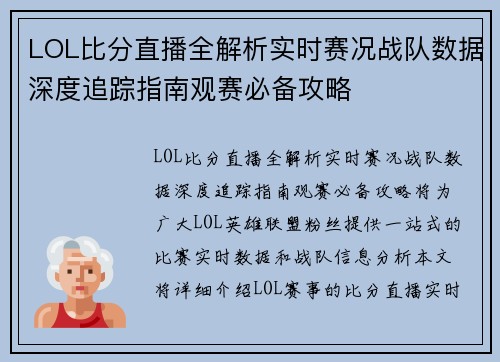 LOL比分直播全解析实时赛况战队数据深度追踪指南观赛必备攻略

LOL比分直播全解析实时赛况战队数据深度追踪指南观赛必备攻略将为广大LOL英雄联盟粉丝提供一站式的比赛实时数据和战队信息分析本文将详细介绍LOL赛事的比分直播实时